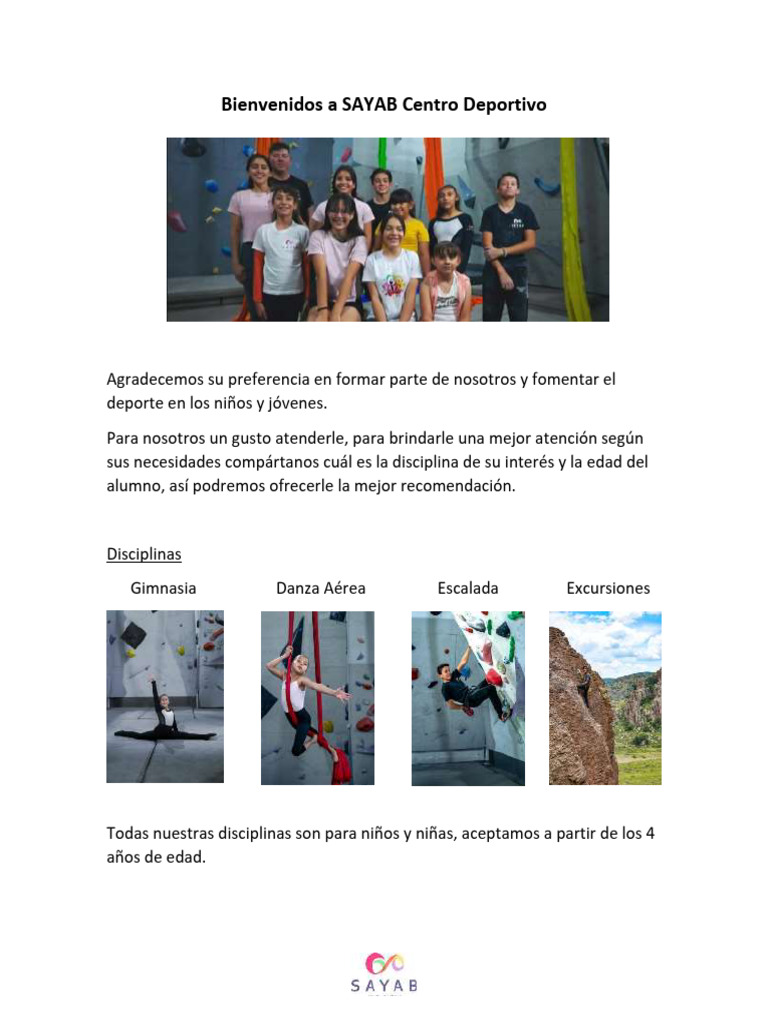 Bienvenidos a SAYAB Centro Deportivo

Agradecemos su preferencia en formar parte de nosotros y fomentar el deporte en los niños y jóvenes.

Para nosotros un gusto atenderle, para brindarle una mejor atención según sus necesidades compártanos cuál es la disciplina de su interés y la edad del alumno, así podremos ofrecerle la mejor recomendación.

Disciplinas

Gimnasia

Danza Aérea

Escalada

Excursiones

Todas nuestras disciplinas son para niños y niñas, aceptamos a partir de los 4 años de edad.

SAYAB